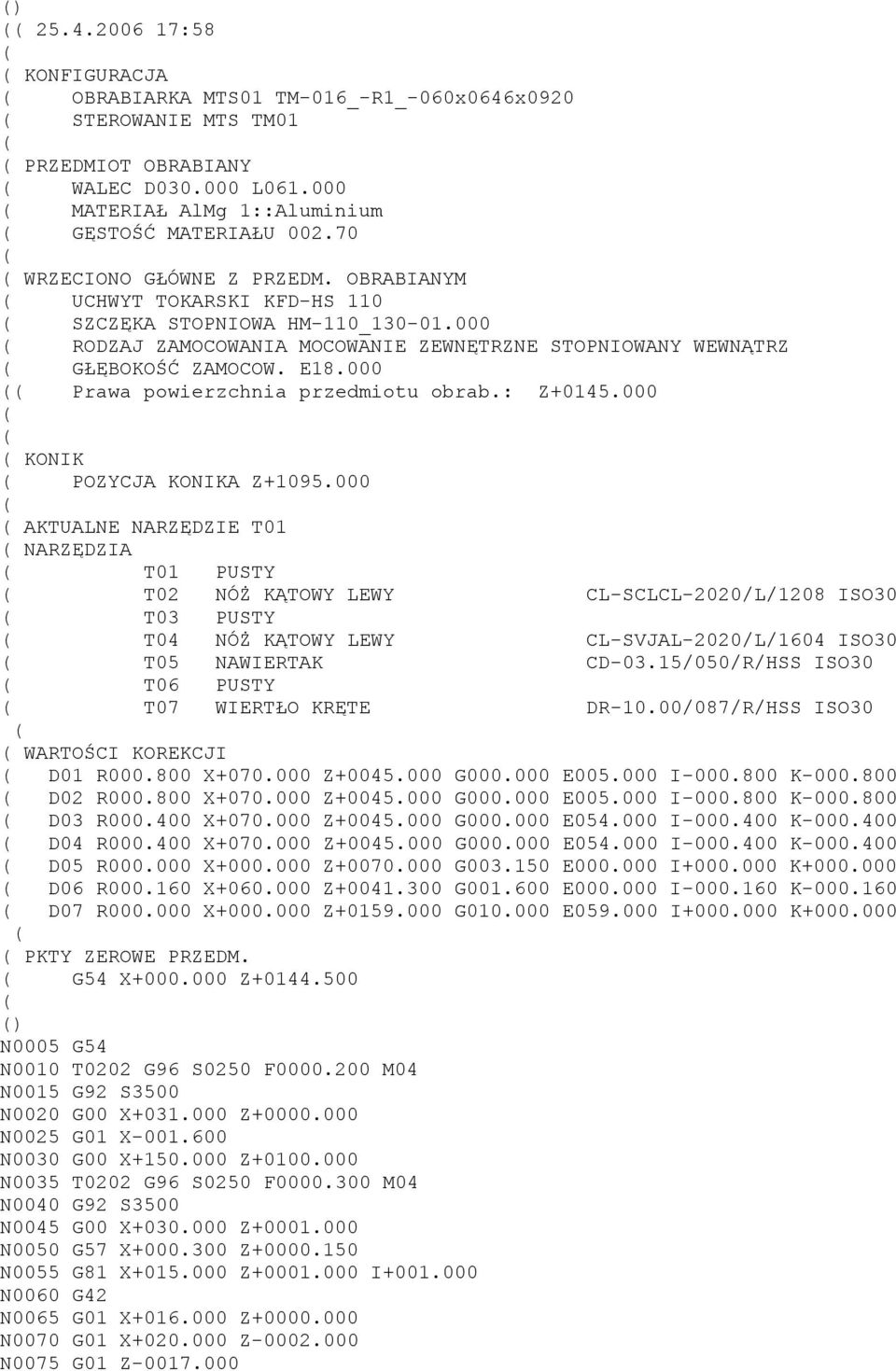 ()
(( 25.4.2006 17:58
(
( KONFIGURACJA
(     OBRABIARKA MTS01 TM-016_-R1_-060x0646x0920
(     STEROWANIE MTS TM01
(
( PRZEDMIOT OBRABIANY
(     WALEC D030.000 L061.000
(     MATERIAŁ AlMg 1::Aluminium
(     GĘSTOŚĆ MATERIAŁU 002.70
(
( WRZECIONO GŁÓWNE Z PRZEDM. OBRABIANYM
(     UCHWYT TOKARSKI KFD-HS 110
(     SZCZĘKA STOPNIOWA HM-110_130-01.000
(     RODZAJ ZAMOCOWANIA MOCOWANIE ZEWNĘTRZNE STOPNIOWANY WEWNĄTRZ
(     GŁĘBOKOŚĆ ZAMOCOW. E18.000
((    Prawa powierzchnia przedmiotu obrab.:  Z+0145.000
(
(
( KONIK
(     POZYCJA KONIKA Z+1095.000
(
( AKTUALNE NARZĘDZIE T01
( NARZĘDZIA
(          T01  PUSTY
(          T02  NÓŻ KĄTOWY LEWY                CL-SCLCL-2020/L/1208 ISO30
(          T03  PUSTY
(          T04  NÓŻ KĄTOWY LEWY                CL-SVJAL-2020/L/1604 ISO30
(          T05  NAWIERTAK                      CD-03.15/050/R/HSS ISO30
(          T06  PUSTY
(          T07  WIERTŁO KRĘTE                  DR-10.00/087/R/HSS ISO30
(
( WARTOŚCI KOREKCJI
(   D01 R000.800 X+070.000 Z+0045.000 G000.000 E005.000 I-000.800 K-000.800
(   D02 R000.800 X+070.000 Z+0045.000 G000.000 E005.000 I-000.800 K-000.800
(   D03 R000.400 X+070.000 Z+0045.000 G000.000 E054.000 I-000.400 K-000.400
(   D04 R000.400 X+070.000 Z+0045.000 G000.000 E054.000 I-000.400 K-000.400
(   D05 R000.000 X+000.000 Z+0070.000 G003.150 E000.000 I+000.000 K+000.000
(   D06 R000.160 X+060.000 Z+0041.300 G001.600 E000.000 I-000.160 K-000.160
(   D07 R000.000 X+000.000 Z+0159.000 G010.000 E059.000 I+000.000 K+000.000
(
( PKTY ZEROWE PRZEDM.
(    G54 X+000.000 Z+0144.500
(
()
N0005 G54
N0010 T0202 G96 S0250 F0000.200 M04
N0015 G92 S3500
N0020 G00 X+031.000 Z+0000.000
N0025 G01 X-001.600
N0030 G00 X+150.000 Z+0100.000
N0035 T0202 G96 S0250 F0000.300 M04
N0040 G92 S3500
N0045 G00 X+030.000 Z+0001.000
N0050 G57 X+000.300 Z+0000.150
N0055 G81 X+015.000 Z+0001.000 I+001.000
N0060 G42
N0065 G01 X+016.000 Z+0000.000
N0070 G01 X+020.000 Z-0002.000
N0075 G01 Z-0017.000